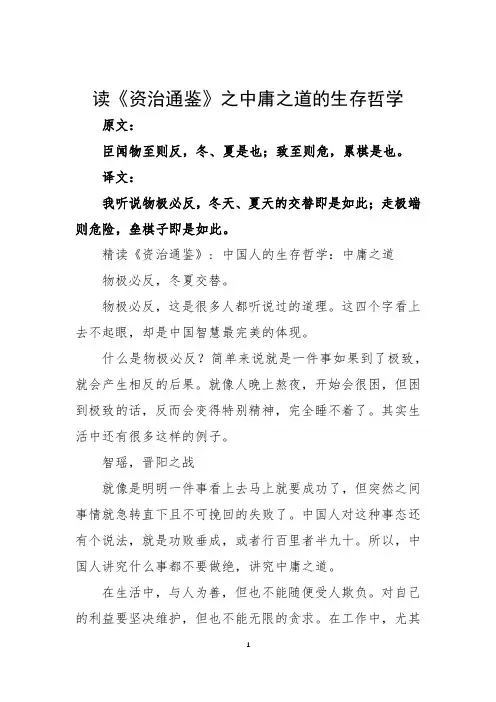 读《资治通鉴》之中庸之道的生存哲学

原文：

臣闻物至则反，冬、夏是也；致至则危，累棋是也。

译文：

我听说物极必反，冬天、夏天的交替即是如此；走极端则危险，垒棋子即是如此。

精读《资治通鉴》：中国人的生存哲学：中庸之道

物极必反，冬夏交替。

物极必反，这是很多人都听说过的道理。这四个字看上去不起眼，却是中国智慧最完美的体现。

什么是物极必反？简单来说就是一件事如果到了极致，就会产生相反的后果。就像人晚上熬夜，开始会很困，但困到极致的话，反而会变得特别精神，完全睡不着了。其实生活中还有很多这样的例子。

智瑶，晋阳之战

就像是明明一件事看上去马上就要成功了，但突然之间事情就急转直下且不可挽回的失败了。中国人对这种事态还有个说法，就是功败垂成，或者行百里者半九十。所以，中国人讲究什么事都不要做绝，讲究中庸之道。

在生活中，与人为善，但也不能随便受人欺负。对自己的利益要坚决维护，但也不能无限的贪求。在工作中，尤其

1